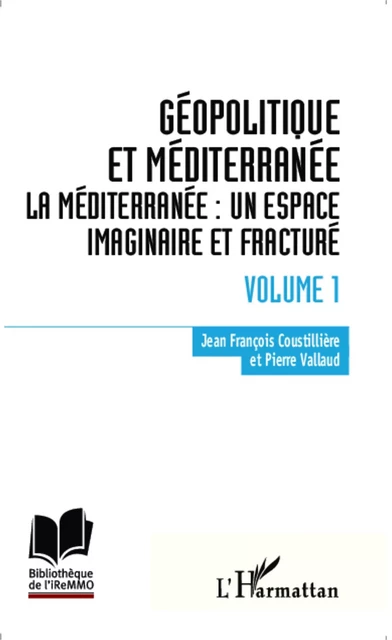 GÉOPOLITIQUE ET MÉDITERRANÉE
LA MÉDITERRANÉE : UN ESPACE IMAGINAIRE ET FRACTURÉ

VOLUME 1

Jean François Coustillière et Pierre Vallaud

Bibliothèque de l'iReMMO

L'Harmattan